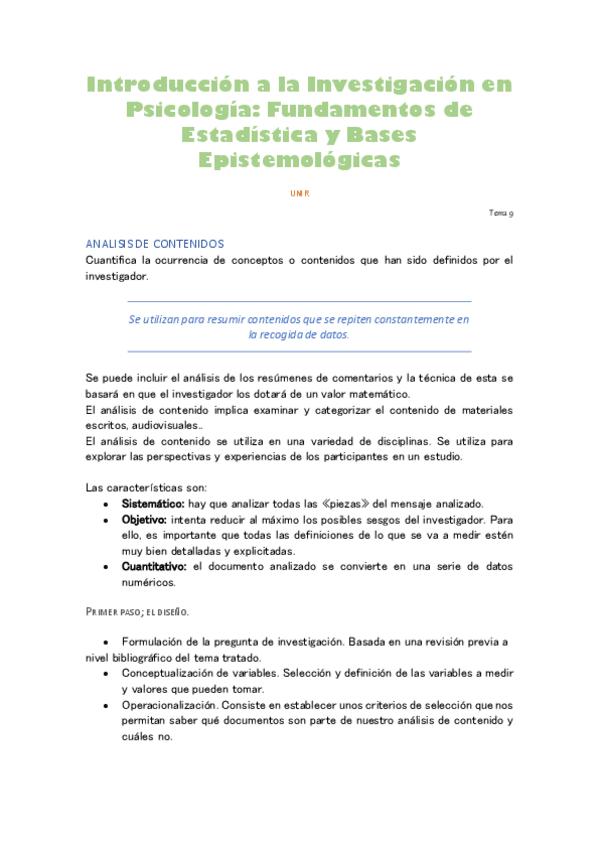 Introducción a la Investigación en Psicología: Fundamentos de Estadística y Bases Epistemológicas

UNIR

Tema 9

ANALISIS DE CONTENIDOS
Cuantifica la ocurrencia de conceptos o contenidos que han sido definidos por el investigador.

Se utilizan para resumir contenidos que se repiten constantemente en la recogida de datos.

Se puede incluir el análisis de los resúmenes de comentarios y la técnica de esta se basará en que el investigador los dotará de un valor matemático.
El análisis de contenido implica examinar y categorizar el contenido de materiales escritos, audiovisuales…
El análisis de contenido se utiliza en una variedad de disciplinas. Se utiliza para explorar las perspectivas y experiencias de los participantes en un estudio.

Las características son:
• Sistemático: hay que analizar todas las «piezas» del mensaje analizado.
• Objetivo: intenta reducir al máximo los posibles sesgos del investigador. Para ello, es importante que todas las definiciones de lo que se va a medir estén muy bien detalladas y explicitadas.
• Cuantitativo: el documento analizado se convierte en una serie de datos numéricos.

PRIMER PASO; EL DISEÑO.

• Formulación de la pregunta de investigación. Basada en una revisión previa a nivel bibliográfico del tema tratado.
• Conceptualización de variables. Selección y definición de las variables a medir y valores que pueden tomar.
• Operacionalización. Consiste en establecer unos criterios de selección que nos permitan saber qué documentos son parte de nuestro análisis de contenido y cuáles no.